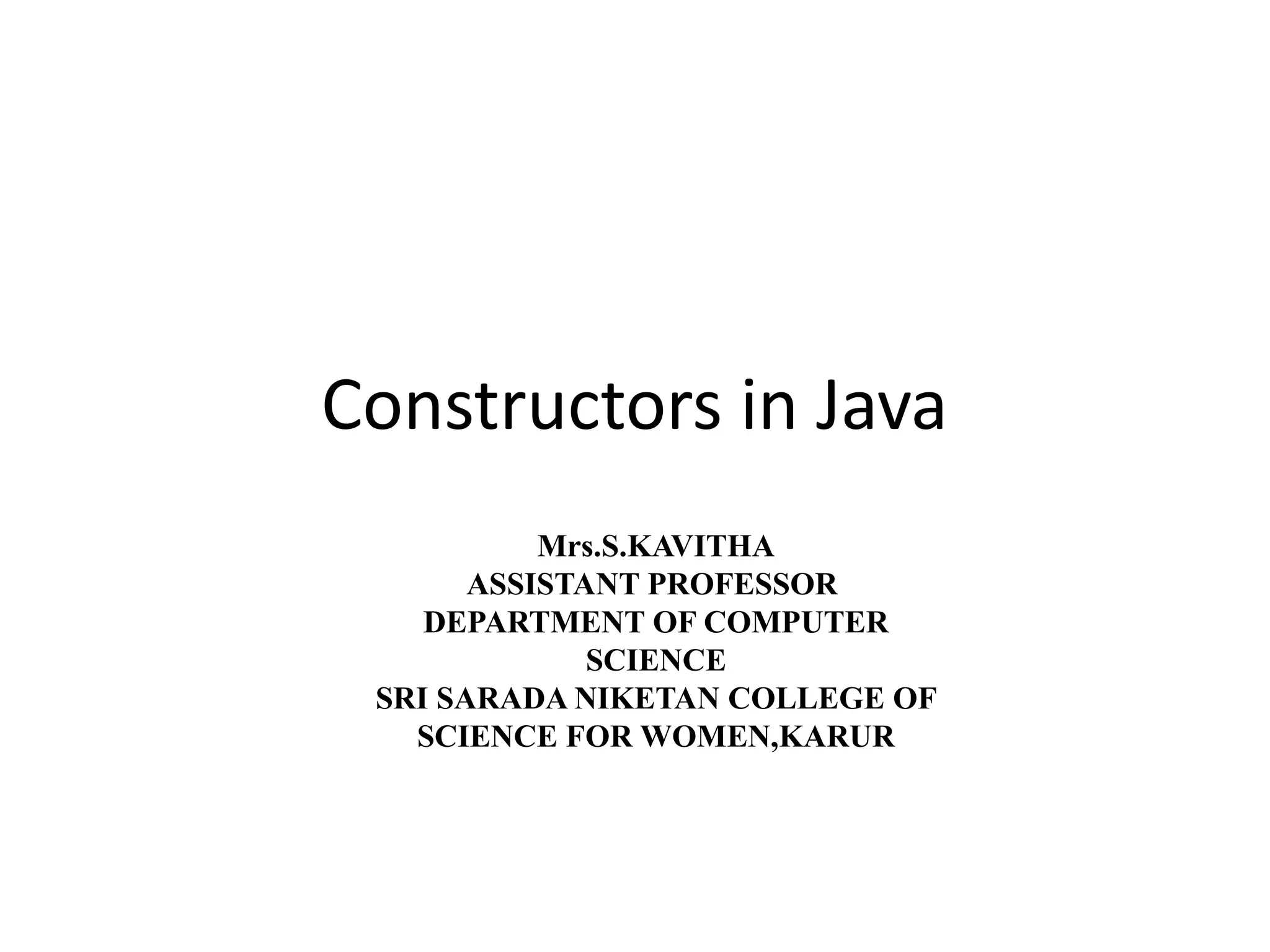 Constructors in Java

Mrs.S.KAVITHA
ASSISTANT PROFESSOR
DEPARTMENT OF COMPUTER SCIENCE
SRI SARADA NIKETAN COLLEGE OF SCIENCE FOR WOMEN,KARUR